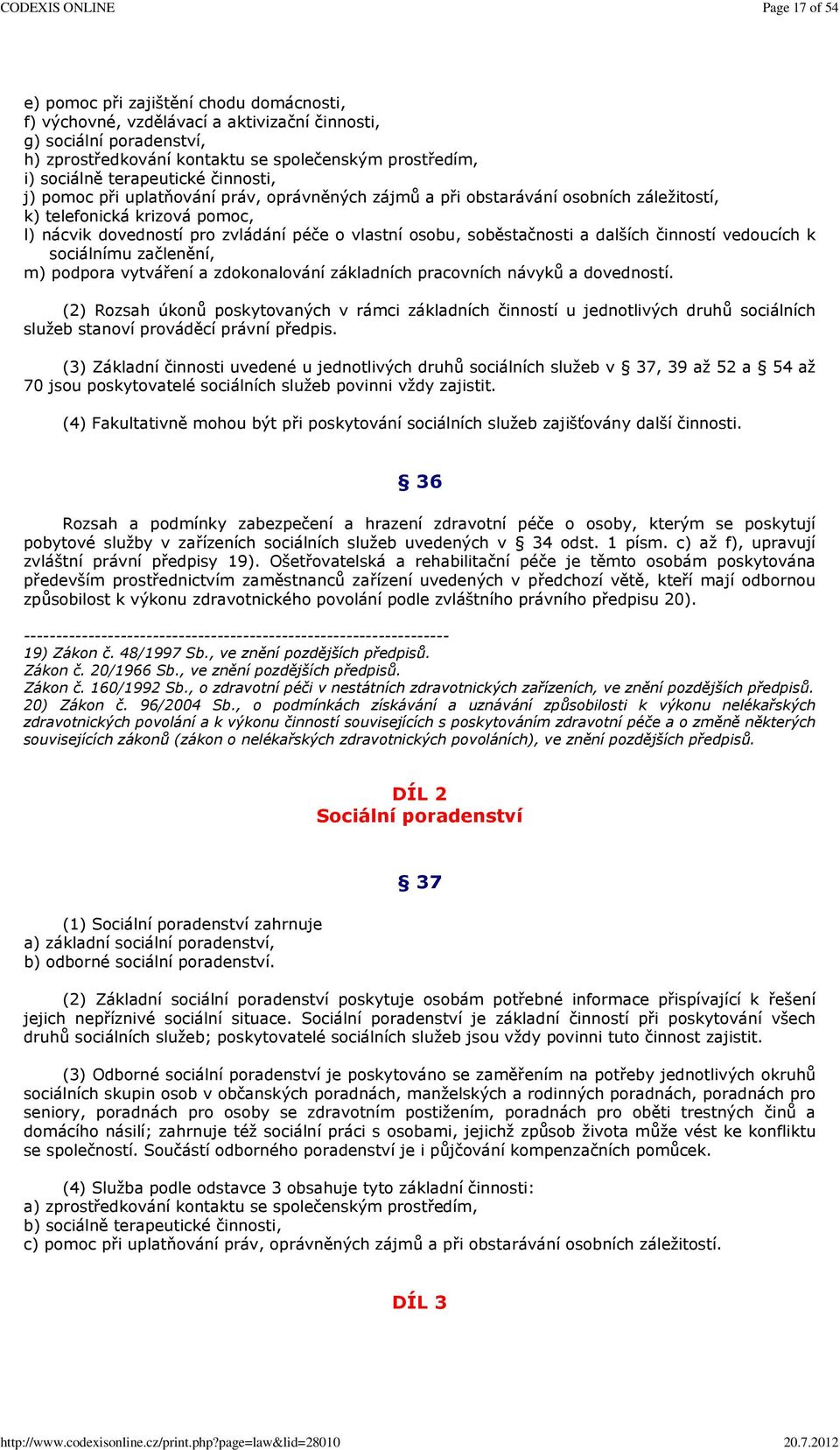 CODEXIS ONLINE Page 17 of 54

e) pomoc při zajištění chodu domácnosti,
f) výchovné, vzdělávací a aktivizační činnosti,
g) sociální poradenství,
h) zprostředkování kontaktu se společenským prostředím,
i) sociálně terapeutické činnosti,
j) pomoc při uplatňování práv, oprávněných zájmů a při obstarávání osobních záležitostí,
k) telefonická krizová pomoc,
l) nácvik dovedností pro zvládání péče o vlastní osobu, soběstačnosti a dalších činností vedoucích k sociálnímu začlenění,
m) podpora vytváření a zdokonalování základních pracovních návyků a dovedností.

(2) Rozsah úkonů poskytovaných v rámci základních činností u jednotlivých druhů sociálních služeb stanoví prováděcí právní předpis.

(3) Základní činnosti uvedené u jednotlivých druhů sociálních služeb v § 37, 39 až 52 a § 54 až 70 jsou poskytovatelé sociálních služeb povinni vždy zajistit.

(4) Fakultativně mohou být při poskytování sociálních služeb zajišťovány další činnosti.

§ 36

Rozsah a podmínky zabezpečení a hrazení zdravotní péče o osoby, kterým se poskytují pobytové služby v zařízeních sociálních služeb uvedených v § 34 odst. 1 písm. c) až f), upravují zvláštní právní předpisy 19). Ošetřovatelská a rehabilitační péče je těmto osobám poskytována především prostřednictvím zaměstnanců zařízení uvedených v předchozí větě, kteří mají odbornou způsobilost k výkonu zdravotnického povolání podle zvláštního právního předpisu 20).

------------------------------------------------------------------
19) Zákon č. 48/1997 Sb., ve znění pozdějších předpisů.
Zákon č. 20/1966 Sb., ve znění pozdějších předpisů.
Zákon č. 160/1992 Sb., o zdravotní péči v nestátních zdravotnických zařízeních, ve znění pozdějších předpisů.
20) Zákon č. 96/2004 Sb., o podmínkách získávání a uznávání způsobilosti k výkonu nelékařských zdravotnických povolání a k výkonu činností souvisejících s poskytováním zdravotní péče a o změně některých souvisejících zákonů (zákon o nelékařských zdravotnických povoláních), ve znění pozdějších předpisů.

DÍL 2
Sociální poradenství

§ 37

(1) Sociální poradenství zahrnuje
a) základní sociální poradenství,
b) odborné sociální poradenství.

(2) Základní sociální poradenství poskytuje osobám potřebné informace přispívající k řešení jejich nepříznivé sociální situace. Sociální poradenství je základní činností při poskytování všech druhů sociálních služeb; poskytovatelé sociálních služeb jsou vždy povinni tuto činnost zajistit.

(3) Odborné sociální poradenství je poskytováno se zaměřením na potřeby jednotlivých okruhů sociálních skupin osob v občanských poradnách, manželských a rodinných poradnách, poradnách pro seniory, poradnách pro osoby se zdravotním postižením, poradnách pro oběti trestných činů a domácího násilí; zahrnuje též sociální práci s osobami, jejichž způsob života může vést ke konfliktu se společností. Součástí odborného poradenství je i půjčování kompenzačních pomůcek.

(4) Služba podle odstavce 3 obsahuje tyto základní činnosti:
a) zprostředkování kontaktu se společenským prostředím,
b) sociálně terapeutické činnosti,
c) pomoc při uplatňování práv, oprávněných zájmů a při obstarávání osobních záležitostí.

DÍL 3

http://www.codexisonline.cz/print.php?page=law&lid=28010 20.7.2012